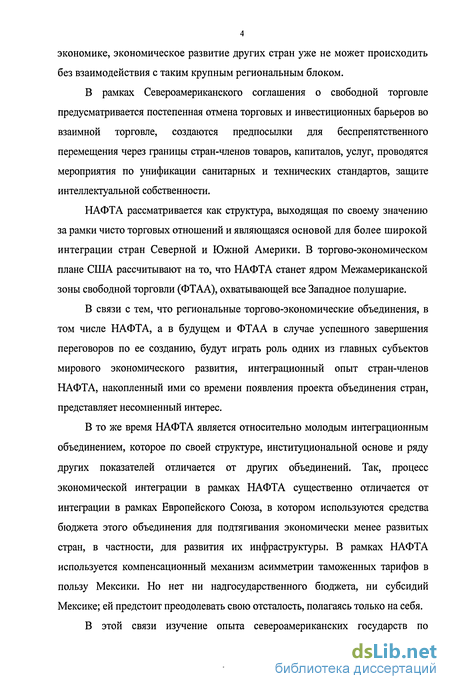 4

экономике, экономическое развитие других стран уже не может происходить без взаимодействия с таким крупным региональным блоком.

В рамках Североамериканского соглашения о свободной торговле предусматривается постепенная отмена торговых и инвестиционных барьеров во взаимной торговле, создаются предпосылки для беспрепятственного перемещения через границы стран-членов товаров, капиталов, услуг, проводятся мероприятия по унификации санитарных и технических стандартов, защите интеллектуальной собственности.

НАФТА рассматривается как структура, выходящая по своему значению за рамки чисто торговых отношений и являющаяся основой для более широкой интеграции стран Северной и Южной Америки. В торгово-экономическом плане США рассчитывают на то, что НАФТА станет ядром Межамериканской зоны свободной торговли (ФТАА), охватывающей все Западное полушарие.

В связи с тем, что региональные торгово-экономические объединения, в том числе НАФТА, а в будущем и ФТАА в случае успешного завершения переговоров по ее созданию, будут играть роль одних из главных субъектов мирового экономического развития, интеграционный опыт стран-членов НАФТА, накопленный ими со времени появления проекта объединения стран, представляет несомненный интерес.

В то же время НАФТА является относительно молодым интеграционным объединением, которое по своей структуре, институциональной основе и ряду других показателей отличается от других объединений. Так, процесс экономической интеграции в рамках НАФТА существенно отличается от интеграции в рамках Европейского Союза, в котором используются средства бюджета этого объединения для подтягивания экономически менее развитых стран, в частности, для развития их инфраструктуры. В рамках НАФТА используется компенсационный механизм асимметрии таможенных тарифов в пользу Мексики. Но нет ни надгосударственного бюджета, ни субсидий Мексике; ей предстоит преодолевать свою отсталость, полагаясь только на себя.

В этой связи изучение опыта североамериканских государств по

dsLib.net
библиотека диссертаций